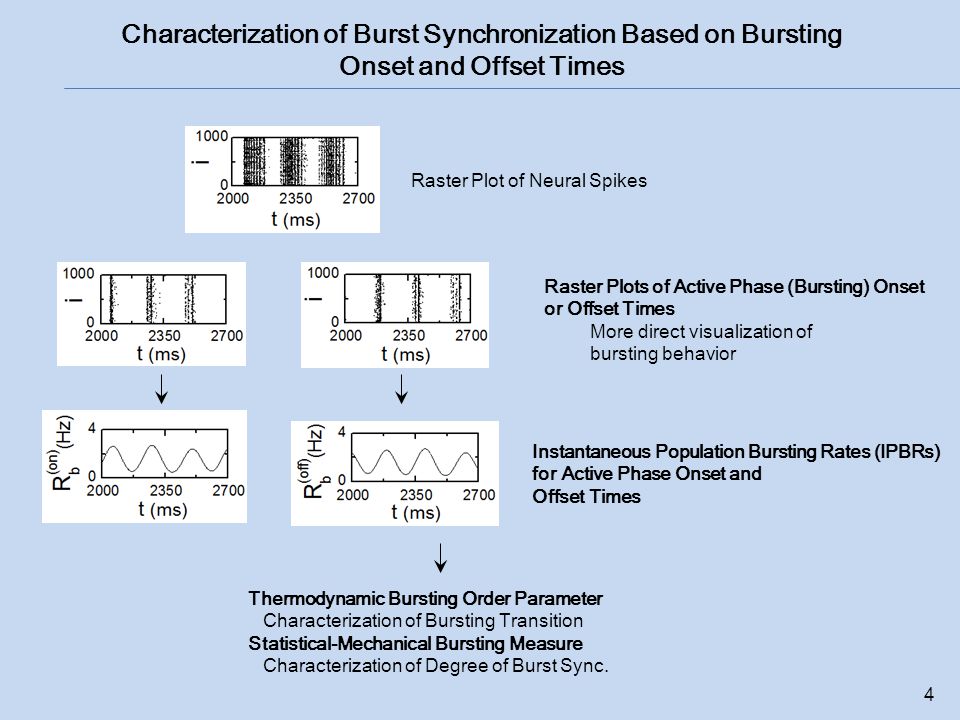 Characterization of Burst Synchronization Based on Bursting Onset and Offset Times

1000
i
0
2000 2350 2700
t (ms)

Raster Plot of Neural Spikes

1000
i
0
2000 2350 2700
t (ms)

1000
i
0
2000 2350 2700
t (ms)

Raster Plots of Active Phase (Bursting) Onset or Offset Times
More direct visualization of bursting behavior

$R_b^{(on)}$(Hz)
4
0
2000 2350 2700
t (ms)

$R_b^{(off)}$(Hz)
4
0
2000 2350 2700
t (ms)

Instantaneous Population Bursting Rates (IPBRs) for Active Phase Onset and Offset Times

Thermodynamic Bursting Order Parameter
Characterization of Bursting Transition
Statistical-Mechanical Bursting Measure
Characterization of Degree of Burst Sync.

4